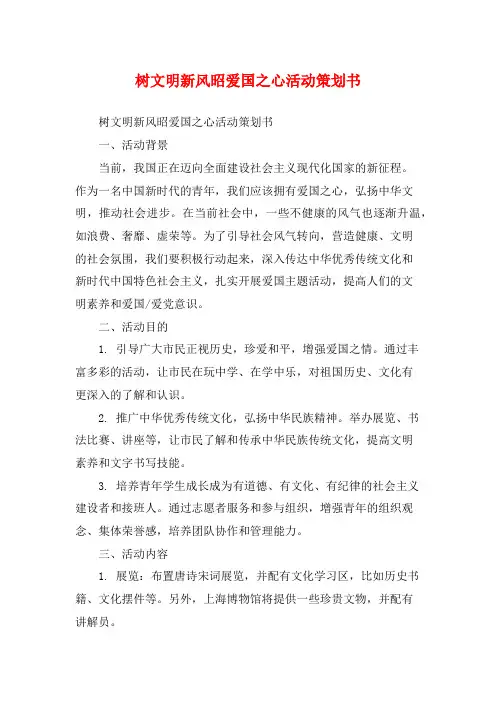 树文明新风昭爱国之心活动策划书

树文明新风昭爱国之心活动策划书

一、活动背景

当前，我国正在迈向全面建设社会主义现代化国家的新征程。作为一名中国新时代的青年，我们应该拥有爱国之心，弘扬中华文明，推动社会进步。在当前社会中，一些不健康的风气也逐渐升温，如浪费、奢靡、虚荣等。为了引导社会风气转向，营造健康、文明的社会氛围，我们要积极行动起来，深入传达中华优秀传统文化和新时代中国特色社会主义，扎实开展爱国主题活动，提高人们的文明素养和爱国/爱党意识。

二、活动目的

1. 引导广大市民正视历史，珍爱和平，增强爱国之情。通过丰富多彩的活动，让市民在玩中学、在学中乐，对祖国历史、文化有更深入的了解和认识。

2. 推广中华优秀传统文化，弘扬中华民族精神。举办展览、书法比赛、讲座等，让市民了解和传承中华民族传统文化，提高文明素养和文字书写技能。

3. 培养青年学生成长成为有道德、有文化、有纪律的社会主义建设者和接班人。通过志愿者服务和参与组织，增强青年的组织观念、集体荣誉感，培养团队协作和管理能力。

三、活动内容

1. 展览：布置唐诗宋词展览，并配有文化学习区，比如历史书籍、文化摆件等。另外，上海博物馆将提供一些珍贵文物，并配有讲解员。